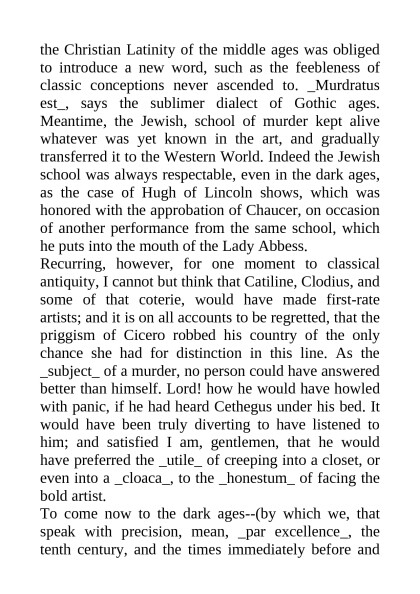 the Christian Latinity of the middle ages was obliged to introduce a new word, such as the feebleness of classic conceptions never ascended to. _Murdratus est_, says the sublimer dialect of Gothic ages. Meantime, the Jewish, school of murder kept alive whatever was yet known in the art, and gradually transferred it to the Western World. Indeed the Jewish school was always respectable, even in the dark ages, as the case of Hugh of Lincoln shows, which was honored with the approbation of Chaucer, on occasion of another performance from the same school, which he puts into the mouth of the Lady Abbess.
Recurring, however, for one moment to classical antiquity, I cannot but think that Catiline, Clodius, and some of that coterie, would have made first-rate artists; and it is on all accounts to be regretted, that the priggism of Cicero robbed his country of the only chance she had for distinction in this line. As the _subject_ of a murder, no person could have answered better than himself. Lord! how he would have howled with panic, if he had heard Cethegus under his bed. It would have been truly diverting to have listened to him; and satisfied I am, gentlemen, that he would have preferred the _utile_ of creeping into a closet, or even into a _cloaca_, to the _honestum_ of facing the bold artist.
To come now to the dark ages--(by which we, that speak with precision, mean, _par excellence_, the tenth century, and the times immediately before and